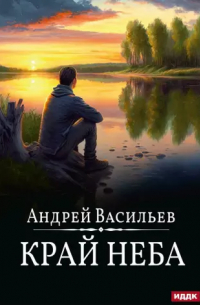 Андрей Васильев

КРАЙ НЕБА

ИДДК